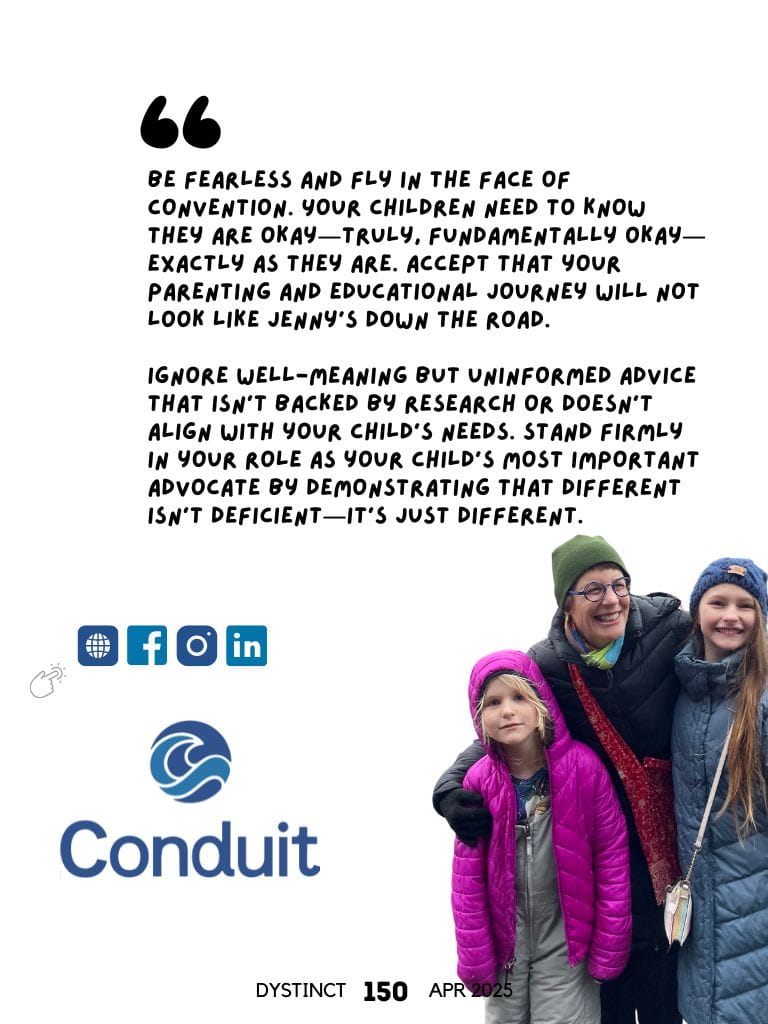 BE FEARLESS AND FLY IN THE FACE OF CONVENTION. YOUR CHILDREN NEED TO KNOW THEY ARE OKAY—TRULY, FUNDAMENTALLY OKAY—EXACTLY AS THEY ARE. ACCEPT THAT YOUR PARENTING AND EDUCATIONAL JOURNEY WILL NOT LOOK LIKE JENNY'S DOWN THE ROAD.

IGNORE WELL-MEANING BUT UNINFORMED ADVICE THAT ISN'T BACKED BY RESEARCH OR DOESN'T ALIGN WITH YOUR CHILD'S NEEDS. STAND FIRMLY IN YOUR ROLE AS YOUR CHILD'S MOST IMPORTANT ADVOCATE BY DEMONSTRATING THAT DIFFERENT ISN'T DEFICIENT—IT'S JUST DIFFERENT.

Conduit

DYSTINCT 150 APR 2025